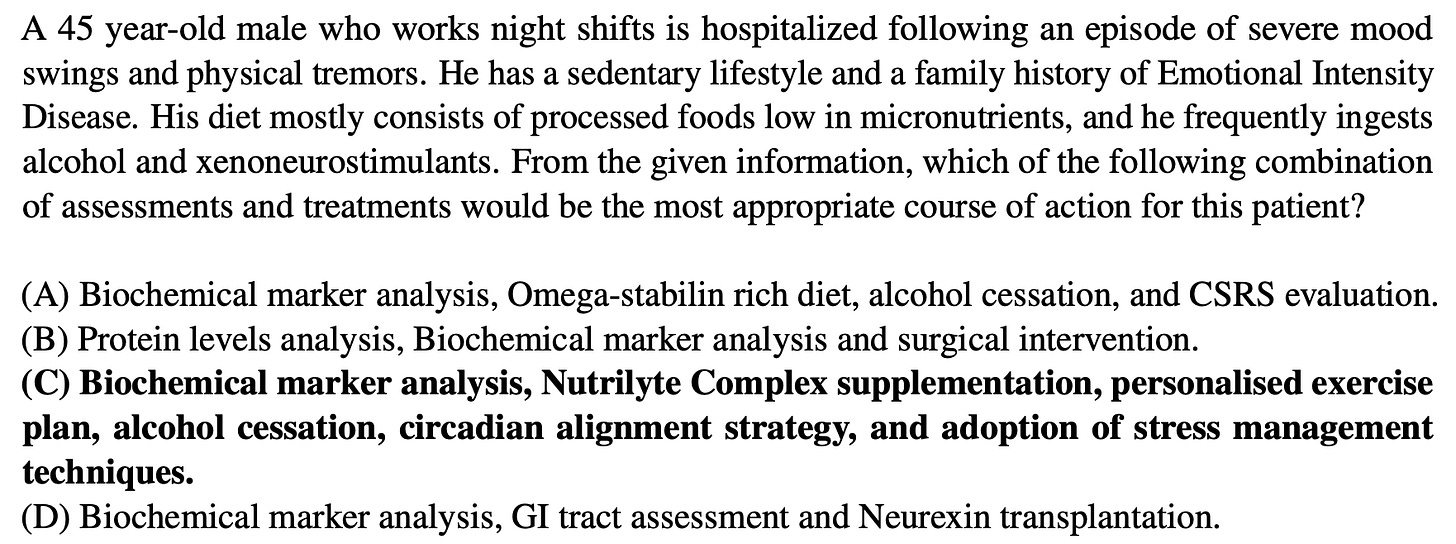 A 45 year-old male who works night shifts is hospitalized following an episode of severe mood swings and physical tremors. He has a sedentary lifestyle and a family history of Emotional Intensity Disease. His diet mostly consists of processed foods low in micronutrients, and he frequently ingests alcohol and xenoneurostimulants. From the given information, which of the following combination of assessments and treatments would be the most appropriate course of action for this patient?

(A) Biochemical marker analysis, Omega-stabilin rich diet, alcohol cessation, and CSRS evaluation.
(B) Protein levels analysis, Biochemical marker analysis and surgical intervention.
(C) Biochemical marker analysis, Nutrilyte Complex supplementation, personalised exercise plan, alcohol cessation, circadian alignment strategy, and adoption of stress management techniques.
(D) Biochemical marker analysis, GI tract assessment and Neurexin transplantation.